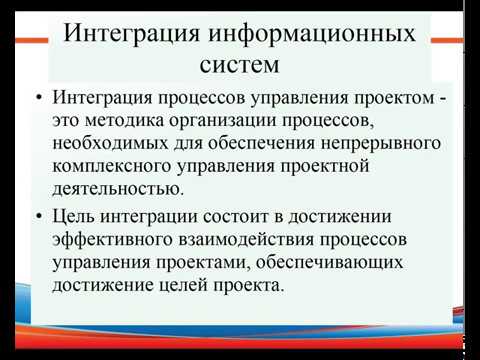 Интеграция информационных систем

• Интеграция процессов управления проектом - это методика организации процессов, необходимых для обеспечения непрерывного комплексного управления проектной деятельностью.

• Цель интеграции состоит в достижении эффективного взаимодействия процессов управления проектами, обеспечивающих достижение целей проекта.